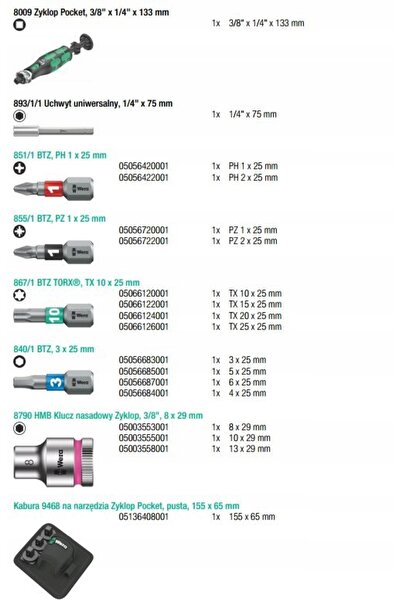 8009 Zyklop Pocket, 3/8" x 1/4" x 133 mm
1x 3/8" x 1/4" x 133 mm

893/1/1 Uchwyt uniwersalny, 1/4" x 75 mm
1x 1/4" x 75 mm

851/1 BTZ, PH 1 x 25 mm
05056420001 1x PH 1 x 25 mm
05056422001 1x PH 2 x 25 mm
1 Wera

855/1 BTZ, PZ 1 x 25 mm
05056720001 1x PZ 1 x 25 mm
05056722001 1x PZ 2 x 25 mm
1 Wera

867/1 BTZ TORX®, TX 10 x 25 mm
05066120001 1x TX 10 x 25 mm
05066122001 1x TX 15 x 25 mm
05066124001 1x TX 20 x 25 mm
05066126001 1x TX 25 x 25 mm
10 Wera

840/1 BTZ, 3 x 25 mm
05056683001 1x 3 x 25 mm
05056685001 1x 5 x 25 mm
05056687001 1x 6 x 25 mm
05056684001 1x 4 x 25 mm
3 Wera

8790 HMB Klucz nasadowy Zyklop, 3/8", 8 x 29 mm
05003553001 1x 8 x 29 mm
05003555001 1x 10 x 29 mm
05003558001 1x 13 x 29 mm
8 Wera

Kabura 9468 na narzędzia Zyklop Pocket, pusta, 155 x 65 mm
05136408001 1x 155 x 65 mm
Wera